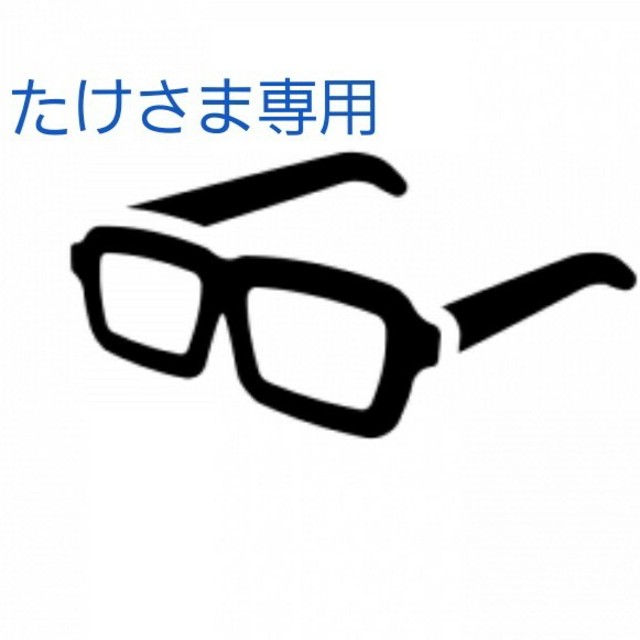 たけさま専用